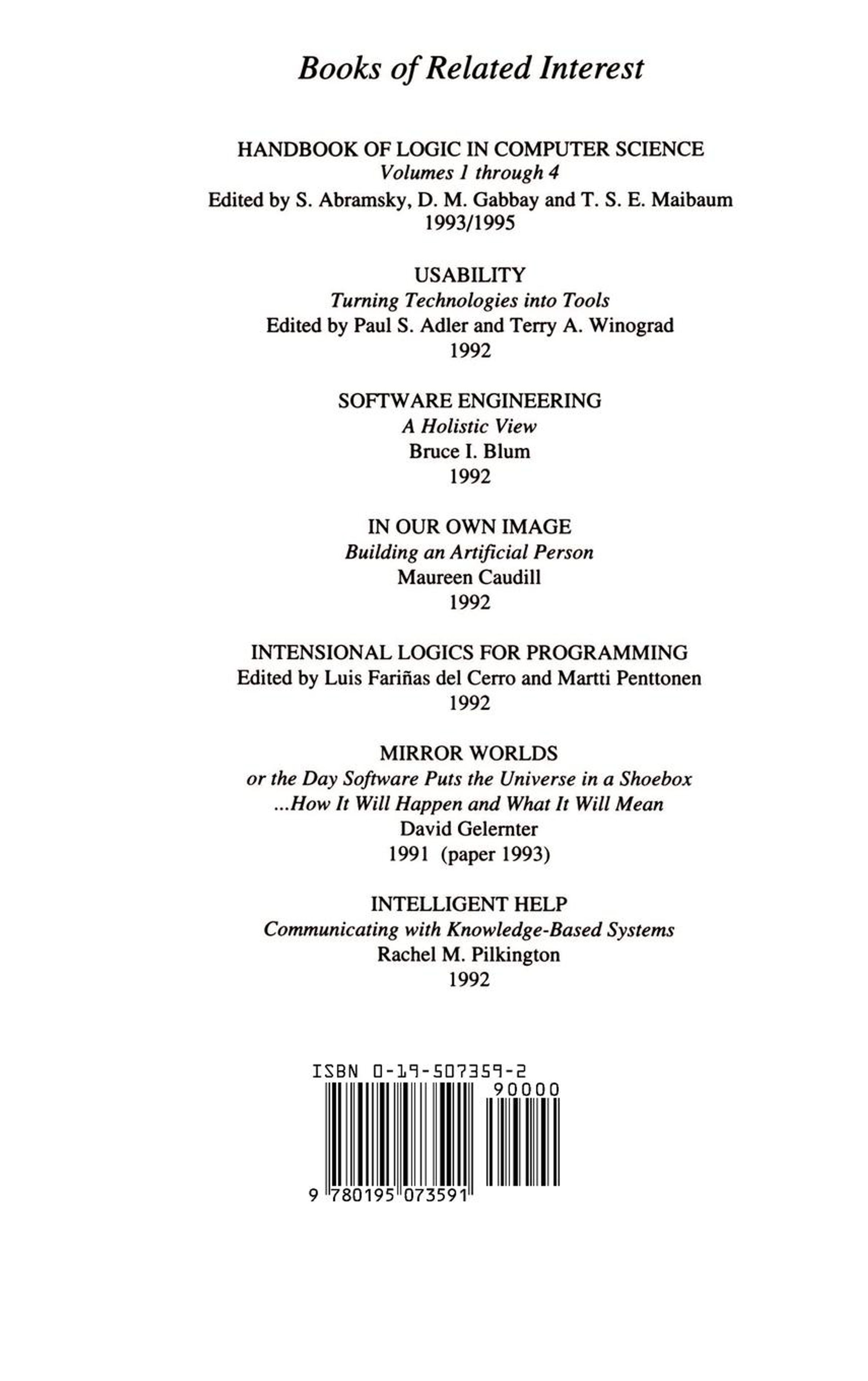 Books of Related Interest

HANDBOOK OF LOGIC IN COMPUTER SCIENCE
Volumes 1 through 4
Edited by S. Abramsky, D. M. Gabbay and T. S. E. Maibaum
1993/1995

USABILITY
Turning Technologies into Tools
Edited by Paul S. Adler and Terry A. Winograd
1992

SOFTWARE ENGINEERING
A Holistic View
Bruce I. Blum
1992

IN OUR OWN IMAGE
Building an Artificial Person
Maureen Caudill
1992

INTENSIONAL LOGICS FOR PROGRAMMING
Edited by Luis Fariñas del Cerro and Martti Penttonen
1992

MIRROR WORLDS
or the Day Software Puts the Universe in a Shoebox
...How It Will Happen and What It Will Mean
David Gelernter
1991 (paper 1993)

INTELLIGENT HELP
Communicating with Knowledge-Based Systems
Rachel M. Pilkington
1992

ISBN 0-19-507359-2
90000
9 780195 073591